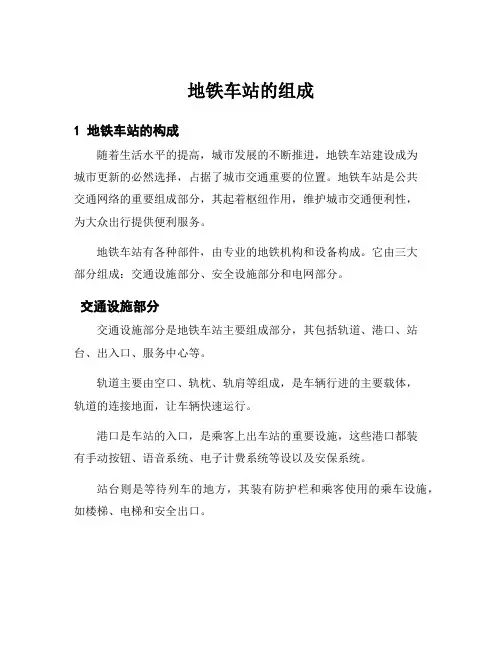 地铁车站的组成

1 地铁车站的构成

随着生活水平的提高，城市发展的不断推进，地铁车站建设成为城市更新的必然选择，占据了城市交通重要的位置。地铁车站是公共交通网络的重要组成部分，其起着枢纽作用，维护城市交通便利性，为大众出行提供便利服务。

地铁车站有各种部件，由专业的地铁机构和设备构成。它由三大部分组成：交通设施部分、安全设施部分和电网部分。

交通设施部分

交通设施部分是地铁车站主要组成部分，其包括轨道、港口、站台、出入口、服务中心等。

轨道主要由空口、轨枕、轨肩等组成，是车辆行进的主要载体，轨道的连接地面，让车辆快速运行。

港口是车站的入口，是乘客上出车站的重要设施，这些港口都装有手动按钮、语音系统、电子计费系统等设以及安保系统。

站台则是等待列车的地方，其装有防护栏和乘客使用的乘车设施，如楼梯、电梯和安全出口。